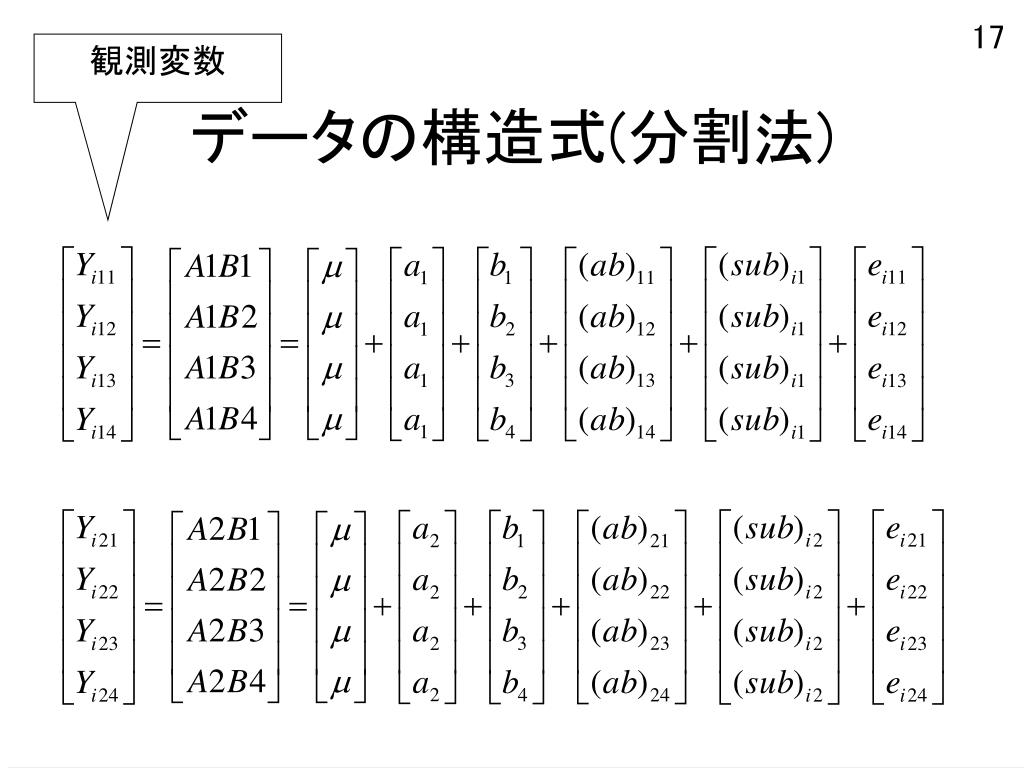 17

観測変数

データの構造式(分割法)

$\begin{bmatrix} Y_{i11} \\ Y_{i12} \\ Y_{i13} \\ Y_{i14} \end{bmatrix} = \begin{bmatrix} A1B1 \\ A1B2 \\ A1B3 \\ A1B4 \end{bmatrix} = \begin{bmatrix} \mu \\ \mu \\ \mu \\ \mu \end{bmatrix} + \begin{bmatrix} a_1 \\ a_1 \\ a_1 \\ a_1 \end{bmatrix} + \begin{bmatrix} b_1 \\ b_2 \\ b_3 \\ b_4 \end{bmatrix} + \begin{bmatrix} (ab)_{11} \\ (ab)_{12} \\ (ab)_{13} \\ (ab)_{14} \end{bmatrix} + \begin{bmatrix} (sub)_{i1} \\ (sub)_{i1} \\ (sub)_{i1} \\ (sub)_{i1} \end{bmatrix} + \begin{bmatrix} e_{i11} \\ e_{i12} \\ e_{i13} \\ e_{i14} \end{bmatrix}$

$\begin{bmatrix} Y_{i21} \\ Y_{i22} \\ Y_{i23} \\ Y_{i24} \end{bmatrix} = \begin{bmatrix} A2B1 \\ A2B2 \\ A2B3 \\ A2B4 \end{bmatrix} = \begin{bmatrix} \mu \\ \mu \\ \mu \\ \mu \end{bmatrix} + \begin{bmatrix} a_2 \\ a_2 \\ a_2 \\ a_2 \end{bmatrix} + \begin{bmatrix} b_1 \\ b_2 \\ b_3 \\ b_4 \end{bmatrix} + \begin{bmatrix} (ab)_{21} \\ (ab)_{22} \\ (ab)_{23} \\ (ab)_{24} \end{bmatrix} + \begin{bmatrix} (sub)_{i2} \\ (sub)_{i2} \\ (sub)_{i2} \\ (sub)_{i2} \end{bmatrix} + \begin{bmatrix} e_{i21} \\ e_{i22} \\ e_{i23} \\ e_{i24} \end{bmatrix}$